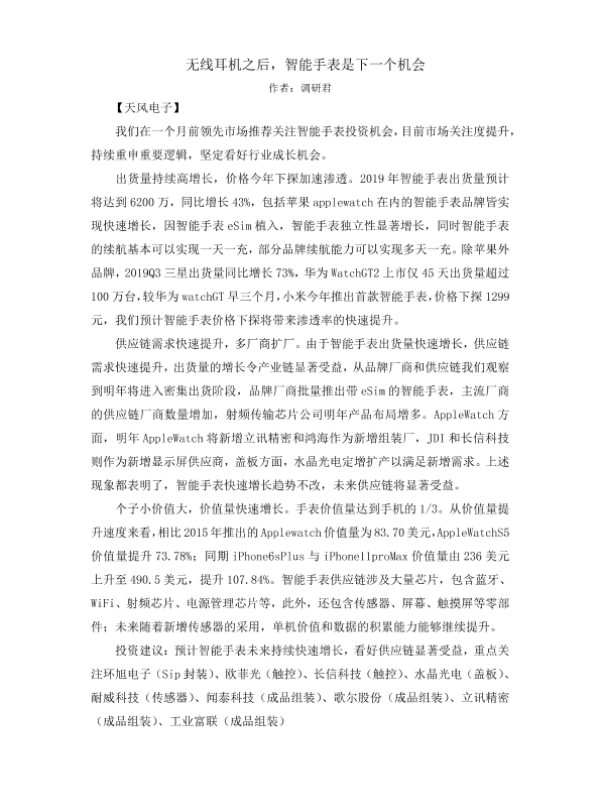 无线耳机之后，智能手表是下一个机会

作者：调研君

【天风电子】

我们在一个月前领先市场推荐关注智能手表投资机会，目前市场关注度提升，持续重申重要逻辑，坚定看好行业成长机会。

出货量持续高增长，价格今年下探加速渗透。2019 年智能手表出货量预计将达到 6200 万，同比增长 43%，包括苹果 applewatch 在内的智能手表品牌皆实现快速增长，因智能手表 eSim 植入，智能手表独立性显著增长，同时智能手表的续航基本可以实现一天一充，部分品牌续航能力可以实现多天一充。除苹果外品牌，2019Q3 三星出货量同比增长 73%，华为 WatchGT2 上市仅 45 天出货量超过 100 万台，较华为 watchGT 早三个月，小米今年推出首款智能手表，价格下探 1299 元，我们预计智能手表价格下探将带来渗透率的快速提升。

供应链需求快速提升，多厂商扩厂。由于智能手表出货量快速增长，供应链需求快速提升，出货量的增长令产业链显著受益，从品牌厂商和供应链我们观察到明年将进入密集出货阶段，品牌厂商批量推出带 eSim 的智能手表，主流厂商的供应链厂商数量增加，射频传输芯片公司明年产品布局增多。AppleWatch 方面，明年 AppleWatch 将新增立讯精密和鸿海作为新增组装厂，JDI 和长信科技则作为新增显示屏供应商，盖板方面，水晶光电定增扩产以满足新增需求。上述现象都表明了，智能手表快速增长趋势不改，未来供应链将显著受益。

个子小价值大，价值量快速增长。手表价值量达到手机的 1/3。从价值量提升速度来看，相比 2015 年推出的 Applewatch 价值量为 83.70 美元，AppleWatchS5 价值量提升 73.78%；同期 iPhone6sPlus 与 iPhone11proMax 价值量由 236 美元上升至 490.5 美元，提升 107.84%。智能手表供应链涉及大量芯片，包含蓝牙、WiFi、射频芯片、电源管理芯片等，此外，还包含传感器、屏幕、触摸屏等零部件；未来随着新增传感器的采用，单机价值和数据的积累能力能够继续提升。

投资建议：预计智能手表未来持续快速增长，看好供应链显著受益，重点关注环旭电子（Sip 封装）、欧菲光（触控）、长信科技（触控）、水晶光电（盖板）、耐威科技（传感器）、闻泰科技（成品组装）、歌尔股份（成品组装）、立讯精密（成品组装）、工业富联（成品组装）